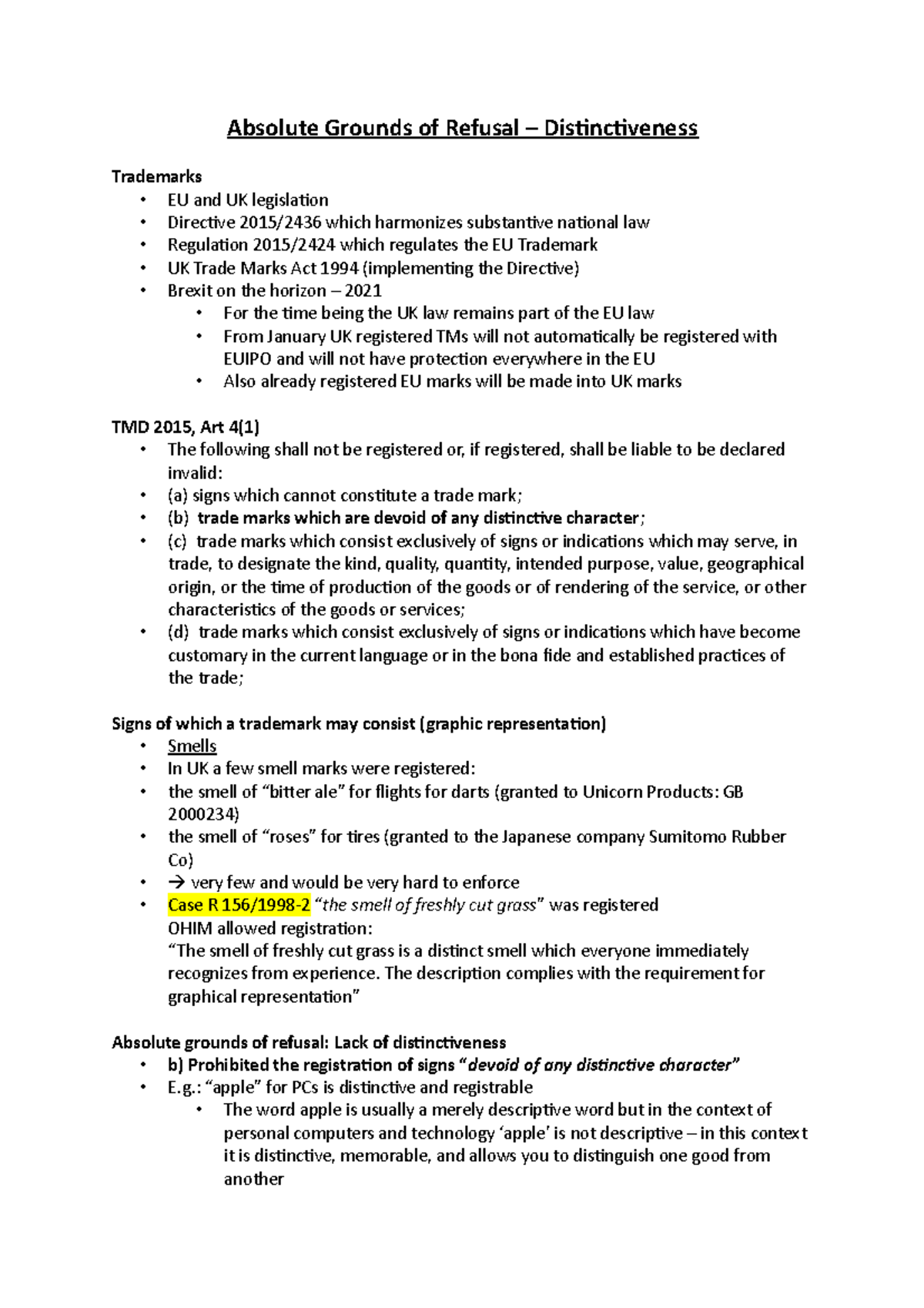 Absolute Grounds of Refusal – Distinctiveness

Trademarks
• EU and UK legislation
• Directive 2015/2436 which harmonizes substantive national law
• Regulation 2015/2424 which regulates the EU Trademark
• UK Trade Marks Act 1994 (implementing the Directive)
• Brexit on the horizon – 2021
  • For the time being the UK law remains part of the EU law
  • From January UK registered TMs will not automatically be registered with EUIPO and will not have protection everywhere in the EU
  • Also already registered EU marks will be made into UK marks

TMD 2015, Art 4(1)
• The following shall not be registered or, if registered, shall be liable to be declared invalid:
• (a) signs which cannot constitute a trade mark;
• (b) trade marks which are devoid of any distinctive character;
• (c) trade marks which consist exclusively of signs or indications which may serve, in trade, to designate the kind, quality, quantity, intended purpose, value, geographical origin, or the time of production of the goods or of rendering of the service, or other characteristics of the goods or services;
• (d) trade marks which consist exclusively of signs or indications which have become customary in the current language or in the bona fide and established practices of the trade;

Signs of which a trademark may consist (graphic representation)
• Smells
• In UK a few smell marks were registered:
• the smell of “bitter ale” for flights for darts (granted to Unicorn Products: GB 2000234)
• the smell of “roses” for tires (granted to the Japanese company Sumitomo Rubber Co)
• → very few and would be very hard to enforce
• Case R 156/1998-2 “the smell of freshly cut grass” was registered
OHIM allowed registration:
“The smell of freshly cut grass is a distinct smell which everyone immediately recognizes from experience. The description complies with the requirement for graphical representation”

Absolute grounds of refusal: Lack of distinctiveness
• b) Prohibited the registration of signs “devoid of any distinctive character”
• E.g.: “apple” for PCs is distinctive and registrable
  • The word apple is usually a merely descriptive word but in the context of personal computers and technology ‘apple’ is not descriptive – in this context it is distinctive, memorable, and allows you to distinguish one good from another